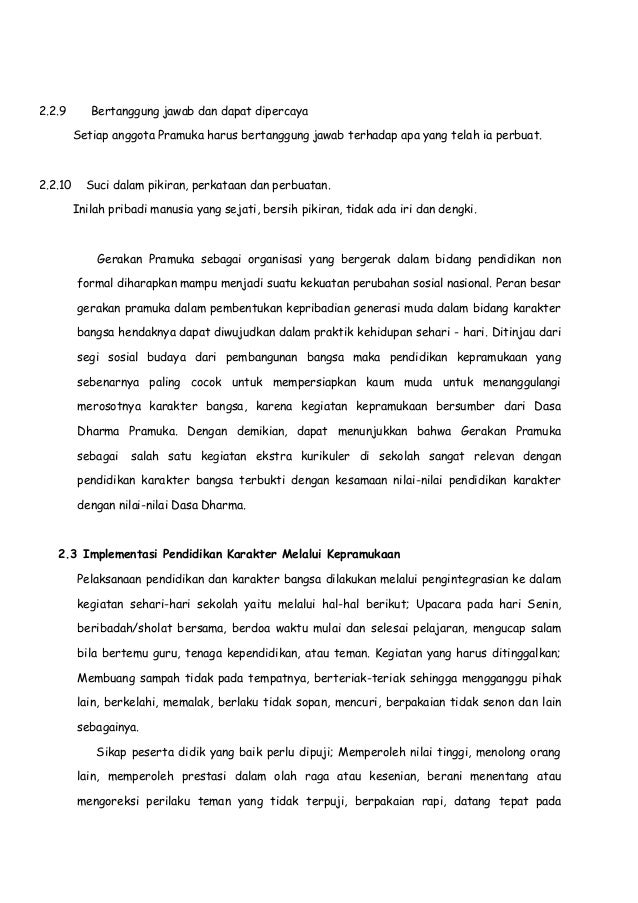 2.2.9 Bertanggung jawab dan dapat dipercaya

Setiap anggota Pramuka harus bertanggung jawab terhadap apa yang telah ia perbuat.

2.2.10 Suci dalam pikiran, perkataan dan perbuatan.

Inilah pribadi manusia yang sejati, bersih pikiran, tidak ada iri dan dengki.

Gerakan Pramuka sebagai organisasi yang bergerak dalam bidang pendidikan non formal diharapkan mampu menjadi suatu kekuatan perubahan sosial nasional. Peran besar gerakan pramuka dalam pembentukan kepribadian generasi muda dalam bidang karakter bangsa hendaknya dapat diwujudkan dalam praktik kehidupan sehari - hari. Ditinjau dari segi sosial budaya dari pembangunan bangsa maka pendidikan kepramukaan yang sebenarnya paling cocok untuk mempersiapkan kaum muda untuk menanggulangi merosotnya karakter bangsa, karena kegiatan kepramukaan bersumber dari Dasa Dharma Pramuka. Dengan demikian, dapat menunjukkan bahwa Gerakan Pramuka sebagai salah satu kegiatan ekstra kurikuler di sekolah sangat relevan dengan pendidikan karakter bangsa terbukti dengan kesamaan nilai-nilai pendidikan karakter dengan nilai-nilai Dasa Dharma.

2.3 Implementasi Pendidikan Karakter Melalui Kepramukaan

Pelaksanaan pendidikan dan karakter bangsa dilakukan melalui pengintegrasian ke dalam kegiatan sehari-hari sekolah yaitu melalui hal-hal berikut; Upacara pada hari Senin, beribadah/sholat bersama, berdoa waktu mulai dan selesai pelajaran, mengucap salam bila bertemu guru, tenaga kependidikan, atau teman. Kegiatan yang harus ditinggalkan; Membuang sampah tidak pada tempatnya, berteriak-teriak sehingga mengganggu pihak lain, berkelahi, memalak, berlaku tidak sopan, mencuri, berpakaian tidak senon dan lain sebagainya.

Sikap peserta didik yang baik perlu dipuji; Memperoleh nilai tinggi, menolong orang lain, memperoleh prestasi dalam olah raga atau kesenian, berani menentang atau mengoreksi perilaku teman yang tidak terpuji, berpakaian rapi, datang tepat pada